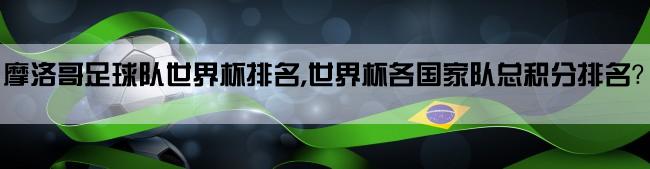 摩洛哥足球队世界杯排名,世界杯各国家队总积分排名?